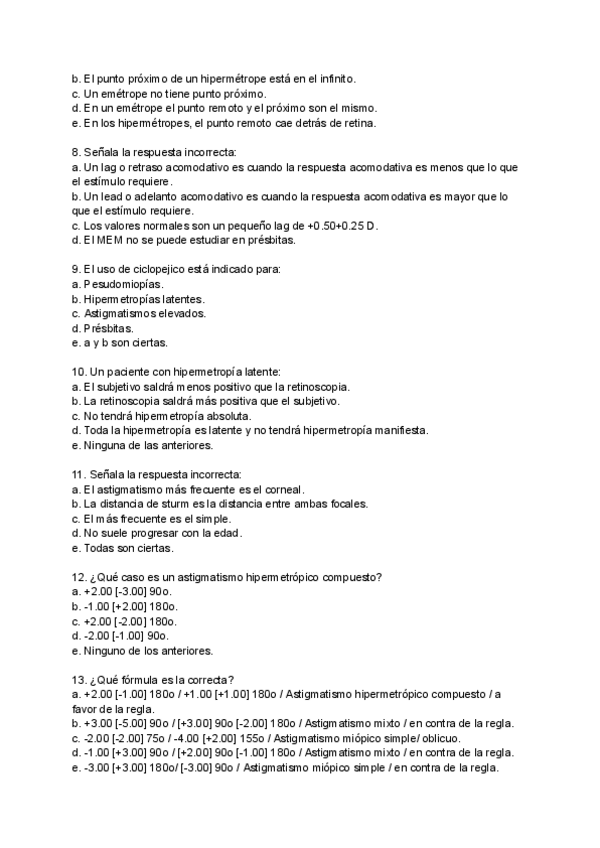 b. El punto próximo de un hipermétrope está en el infinito.
c. Un emétrope no tiene punto próximo.
d. En un emétrope el punto remoto y el próximo son el mismo.
e. En los hipermétropes, el punto remoto cae detrás de retina.

8. Señala la respuesta incorrecta:
a. Un lag o retraso acomodativo es cuando la respuesta acomodativa es menos que lo que el estímulo requiere.
b. Un lead o adelanto acomodativo es cuando la respuesta acomodativa es mayor que lo que el estímulo requiere.
c. Los valores normales son un pequeño lag de +0.50+0.25 D.
d. El MEM no se puede estudiar en présbitas.

9. El uso de ciclopejico está indicado para:
a. Pesudomiopías.
b. Hipermetropías latentes.
c. Astigmatismos elevados.
d. Présbitas.
e. a y b son ciertas.

10. Un paciente con hipermetropía latente:
a. El subjetivo saldrá menos positivo que la retinoscopia.
b. La retinoscopia saldrá más positiva que el subjetivo.
c. No tendrá hipermetropía absoluta.
d. Toda la hipermetropía es latente y no tendrá hipermetropía manifiesta.
e. Ninguna de las anteriores.

11. Señala la respuesta incorrecta:
a. El astigmatismo más frecuente es el corneal.
b. La distancia de sturm es la distancia entre ambas focales.
c. El más frecuente es el simple.
d. No suele progresar con la edad.
e. Todas son ciertas.

12. ¿Qué caso es un astigmatismo hipermetrópico compuesto?
a. +2.00 [-3.00] 90o.
b. -1.00 [+2.00] 180o.
c. +2.00 [-2.00] 180o.
d. -2.00 [-1.00] 90o.
e. Ninguno de los anteriores.

13. ¿Qué fórmula es la correcta?
a. +2.00 [-1.00] 180o / +1.00 [+1.00] 180o / Astigmatismo hipermetrópico compuesto / a favor de la regla.
b. +3.00 [-5.00] 90o / [+3.00] 90o [-2.00] 180o / Astigmatismo mixto / en contra de la regla.
c. -2.00 [-2.00] 75o / -4.00 [+2.00] 155o / Astigmatismo miópico simple/ oblicuo.
d. -1.00 [+3.00] 90o / [+2.00] 90o [-1.00] 180o / Astigmatismo mixto / en contra de la regla.
e. -3.00 [+3.00] 180o/ [-3.00] 90o / Astigmatismo miópico simple / en contra de la regla.